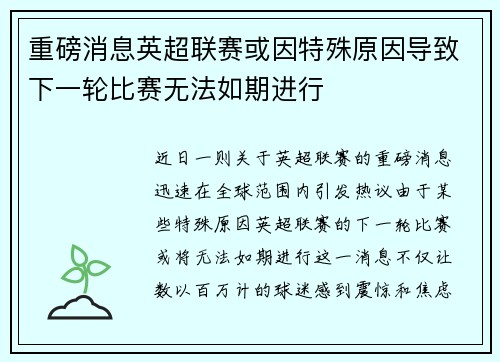 重磅消息英超联赛或因特殊原因导致下一轮比赛无法如期进行

近日一则关于英超联赛的重磅消息迅速在全球范围内引发热议由于某些特殊原因英超联赛的下一轮比赛或将无法如期进行这一消息不仅让数以百万计的球迷感到震惊和焦虑